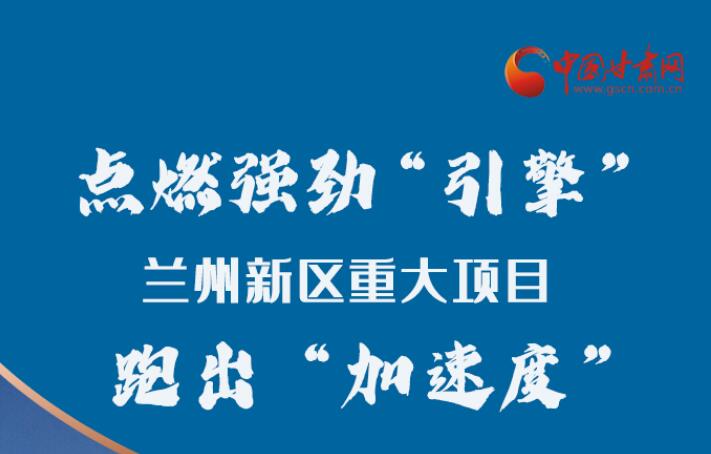 中国甘肃网
www.gscn.com.cn

点燃强劲“引擎”

兰州新区重大项目

跑出“加速度”